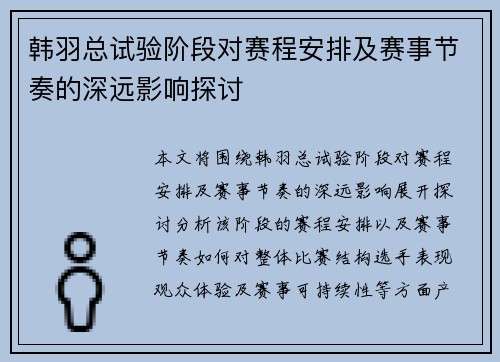 韩羽总试验阶段对赛程安排及赛事节奏的深远影响探讨

本文将围绕韩羽总试验阶段对赛程安排及赛事节奏的深远影响展开探讨分析该阶段的赛程安排以及赛事节奏如何对整体比赛结构选手表现观众体验及赛事可持续性等方面产